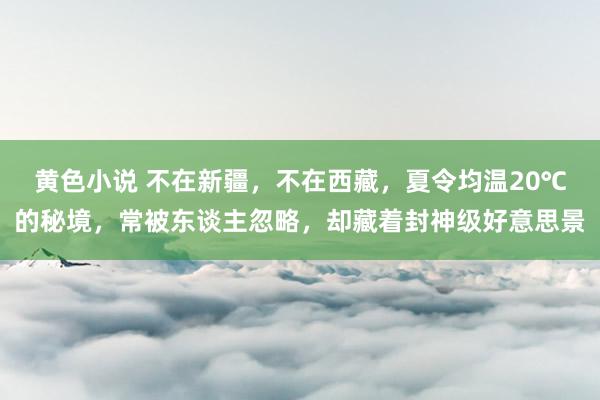 黄色小说 不在新疆，不在西藏，夏令均温20℃的秘境，常被东谈主忽略，却藏着封神级好意思景